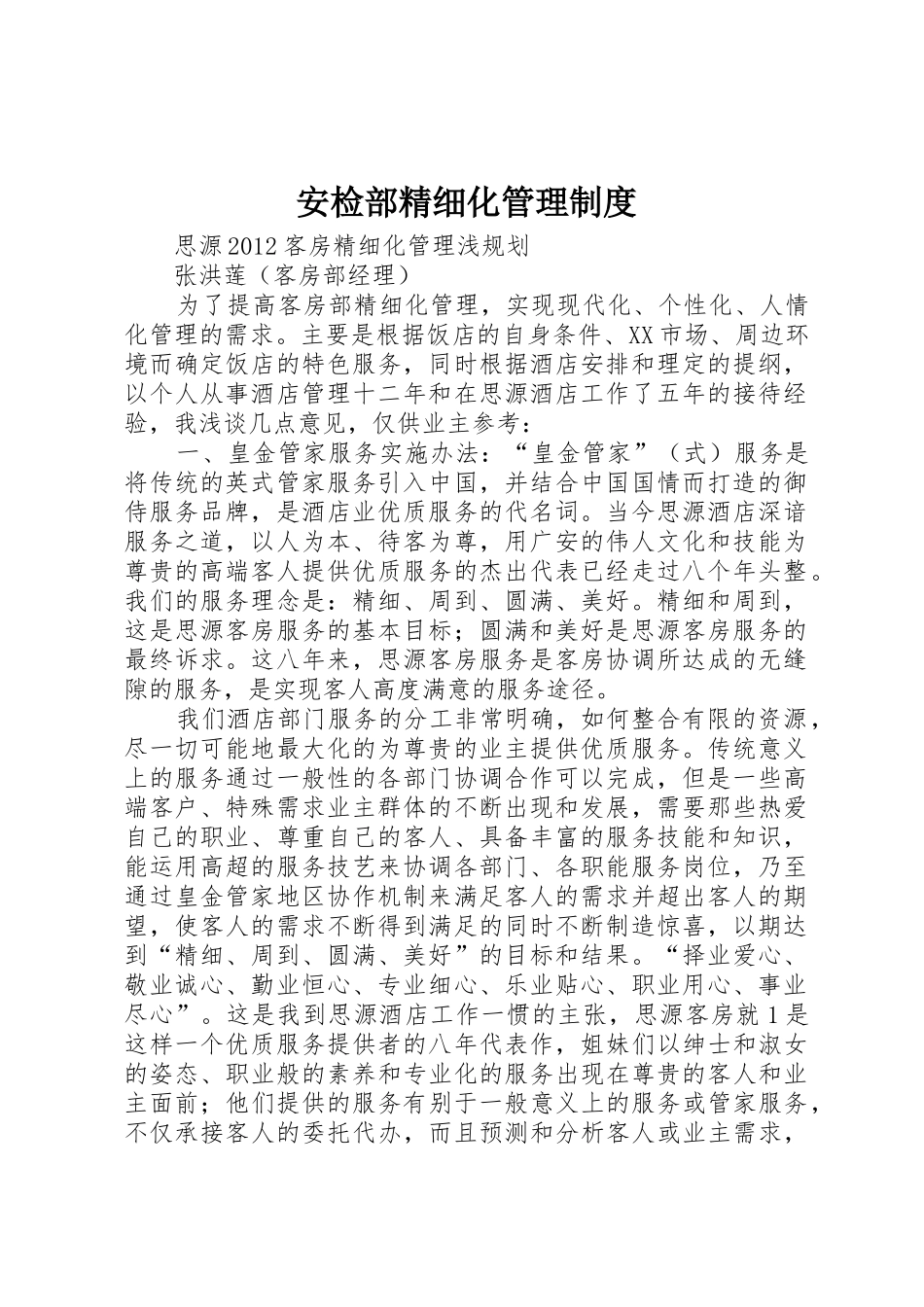 安检部精细化管理制度

思源2012客房精细化管理浅规划

张洪莲（客房部经理）

为了提高客房部精细化管理，实现现代化、个性化、人情化管理的需求。主要是根据饭店的自身条件、XX市场、周边环境而确定饭店的特色服务，同时根据酒店安排和理定的提纲，以个人从事酒店管理十二年和在思源酒店工作了五年的接待经验，我浅谈几点意见，仅供业主参考：

一、皇金管家服务实施办法：“皇金管家”（式）服务是将传统的英式管家服务引入中国，并结合中国国情而打造的御侍服务品牌，是酒店业优质服务的代名词。当今思源酒店深谙服务之道，以人为本、待客为尊，用广安的伟人文化和技能为尊贵的高端客人提供优质服务的杰出代表已经走过八个年头整。我们的服务理念是：精细、周到、圆满、美好。精细和周到，这是思源客房服务的基本目标；圆满和美好是思源客房服务的最终诉求。这八年来，思源客房服务是客房协调所达成的无缝隙的服务，是实现客人高度满意的服务途径。

我们酒店部门服务的分工非常明确，如何整合有限的资源，尽一切可能地最大化的为尊贵的业主提供优质服务。传统意义上的服务通过一般性的各部门协调合作可以完成，但是一些高端客户、特殊需求业主群体的不断出现和发展，需要那些热爱自己的职业、尊重自己的客人、具备丰富的服务技能和知识，能运用高超的服务技艺来协调各部门、各职能服务岗位，乃至通过皇金管家地区协作机制来满足客人的需求并超出客人的期望，使客人的需求不断得到满足的同时不断制造惊喜，以期达到“精细、周到、圆满、美好”的目标和结果。“择业爱心、敬业诚心、勤业恒心、专业细心、乐业贴心、职业用心、事业尽心”。这是我到思源酒店工作一惯的主张，思源客房就1是这样一个优质服务提供者的八年代表作，姐妹们以绅士和淑女的姿态、职业般的素养和专业化的服务出现在尊贵的客人和业主面前；他们提供的服务有别于一般意义上的服务或管家服务，不仅承接客人的委托代办，而且预测和分析客人或业主需求，